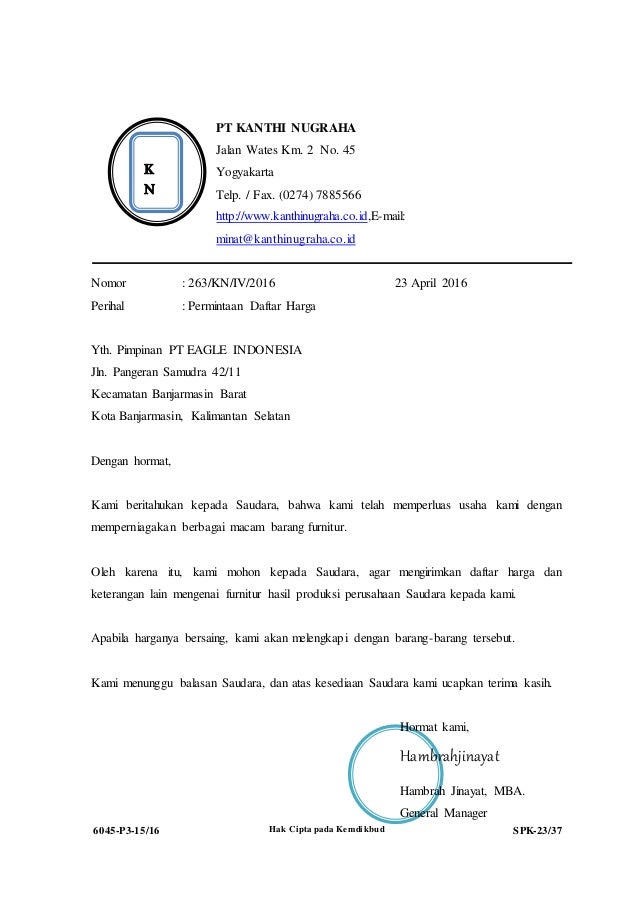 K
N

PT KANTHI NUGRAHA
Jalan Wates Km. 2 No. 45
Yogyakarta
Telp. / Fax. (0274) 7885566
http://www.kanthinugraha.co.id,E-mail:
minat@kanthinugraha.co.id

Nomor : 263/KN/IV/2016 23 April 2016
Perihal : Permintaan Daftar Harga

Yth. Pimpinan PT EAGLE INDONESIA
Jln. Pangeran Samudra 42/11
Kecamatan Banjarmasin Barat
Kota Banjarmasin, Kalimantan Selatan

Dengan hormat,

Kami beritahukan kepada Saudara, bahwa kami telah memperluas usaha kami dengan memperniagakan berbagai macam barang furnitur.

Oleh karena itu, kami mohon kepada Saudara, agar mengirimkan daftar harga dan keterangan lain mengenai furnitur hasil produksi perusahaan Saudara kepada kami.

Apabila harganya bersaing, kami akan melengkapi dengan barang-barang tersebut.

Kami menunggu balasan Saudara, dan atas kesediaan Saudara kami ucapkan terima kasih.

Hormat kami,

Hambrahjinayat

Hambrah Jinayat, MBA.
General Manager

6045-P3-15/16 Hak Cipta pada Kemdikbud SPK-23/37